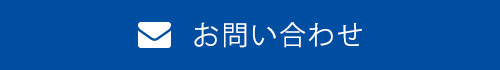 お問い合わせ